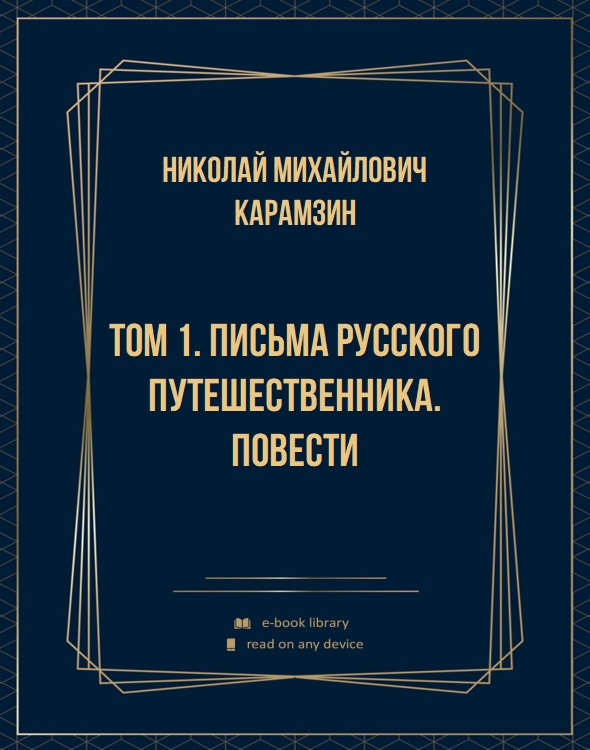 НИКОЛАЙ МИХАЙЛОВИЧ КАРАМЗИН

ТОМ 1. ПИСЬМА РУССКОГО ПУТЕШЕСТВЕННИКА. ПОВЕСТИ

e-book library
read on any device